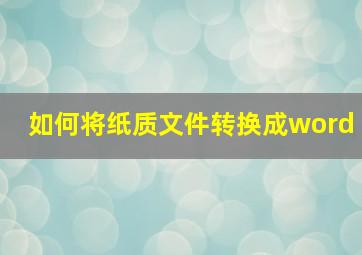 如何将纸质文件转换成word